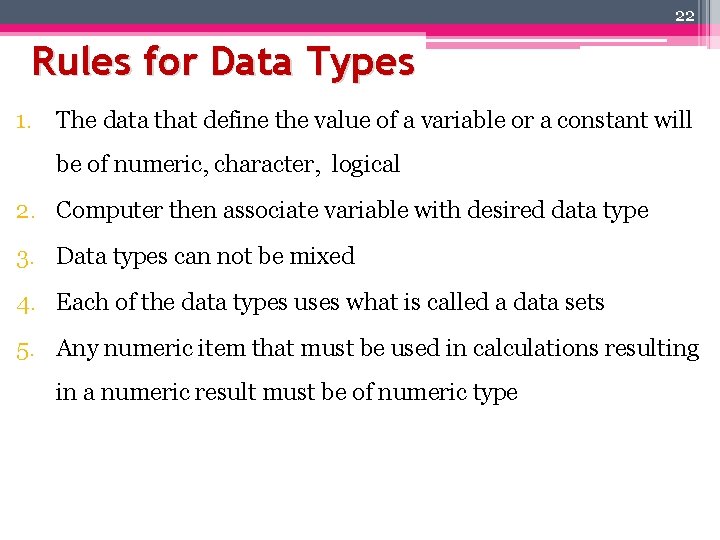 22

Rules for Data Types

1. The data that define the value of a variable or a constant will be of numeric, character, logical
2. Computer then associate variable with desired data type
3. Data types can not be mixed
4. Each of the data types uses what is called a data sets
5. Any numeric item that must be used in calculations resulting in a numeric result must be of numeric type